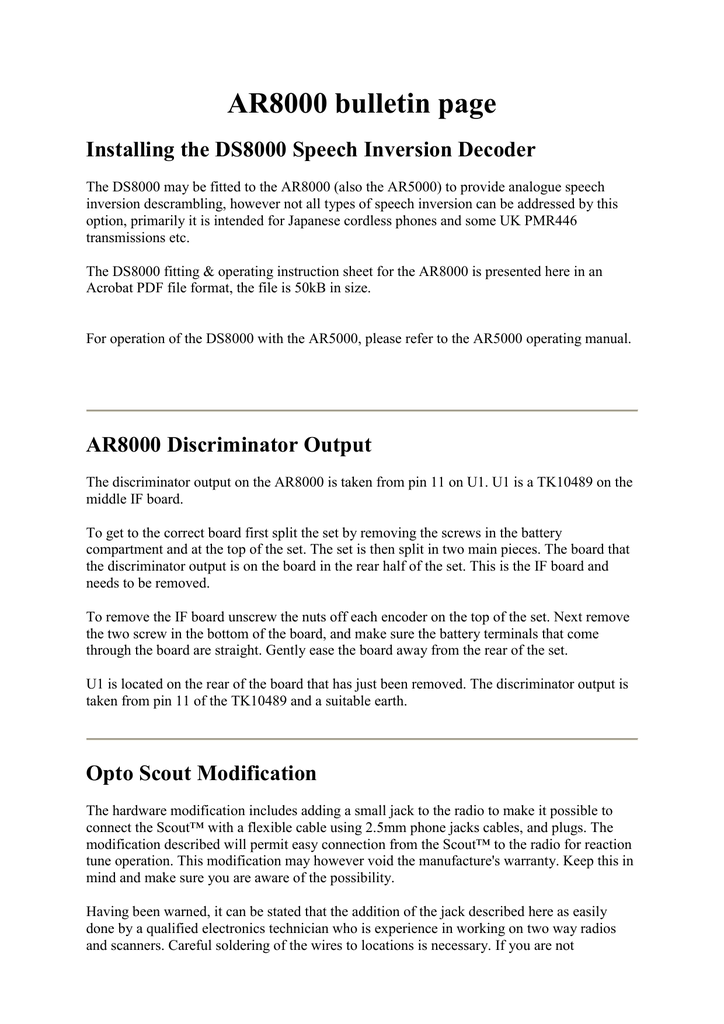 AR8000 bulletin page

Installing the DS8000 Speech Inversion Decoder

The DS8000 may be fitted to the AR8000 (also the AR5000) to provide analogue speech inversion descrambling, however not all types of speech inversion can be addressed by this option, primarily it is intended for Japanese cordless phones and some UK PMR446 transmissions etc.

The DS8000 fitting & operating instruction sheet for the AR8000 is presented here in an Acrobat PDF file format, the file is 50kB in size.

For operation of the DS8000 with the AR5000, please refer to the AR5000 operating manual.

AR8000 Discriminator Output

The discriminator output on the AR8000 is taken from pin 11 on U1. U1 is a TK10489 on the middle IF board.

To get to the correct board first split the set by removing the screws in the battery compartment and at the top of the set. The set is then split in two main pieces. The board that the discriminator output is on the board in the rear half of the set. This is the IF board and needs to be removed.

To remove the IF board unscrew the nuts off each encoder on the top of the set. Next remove the two screw in the bottom of the board, and make sure the battery terminals that come through the board are straight. Gently ease the board away from the rear of the set.

U1 is located on the rear of the board that has just been removed. The discriminator output is taken from pin 11 of the TK10489 and a suitable earth.

Opto Scout Modification

The hardware modification includes adding a small jack to the radio to make it possible to connect the Scout™ with a flexible cable using 2.5mm phone jacks cables, and plugs. The modification described will permit easy connection from the Scout™ to the radio for reaction tune operation. This modification may however void the manufacture's warranty. Keep this in mind and make sure you are aware of the possibility.

Having been warned, it can be stated that the addition of the jack described here as easily done by a qualified electronics technician who is experience in working on two way radios and scanners. Careful soldering of the wires to locations is necessary. If you are not